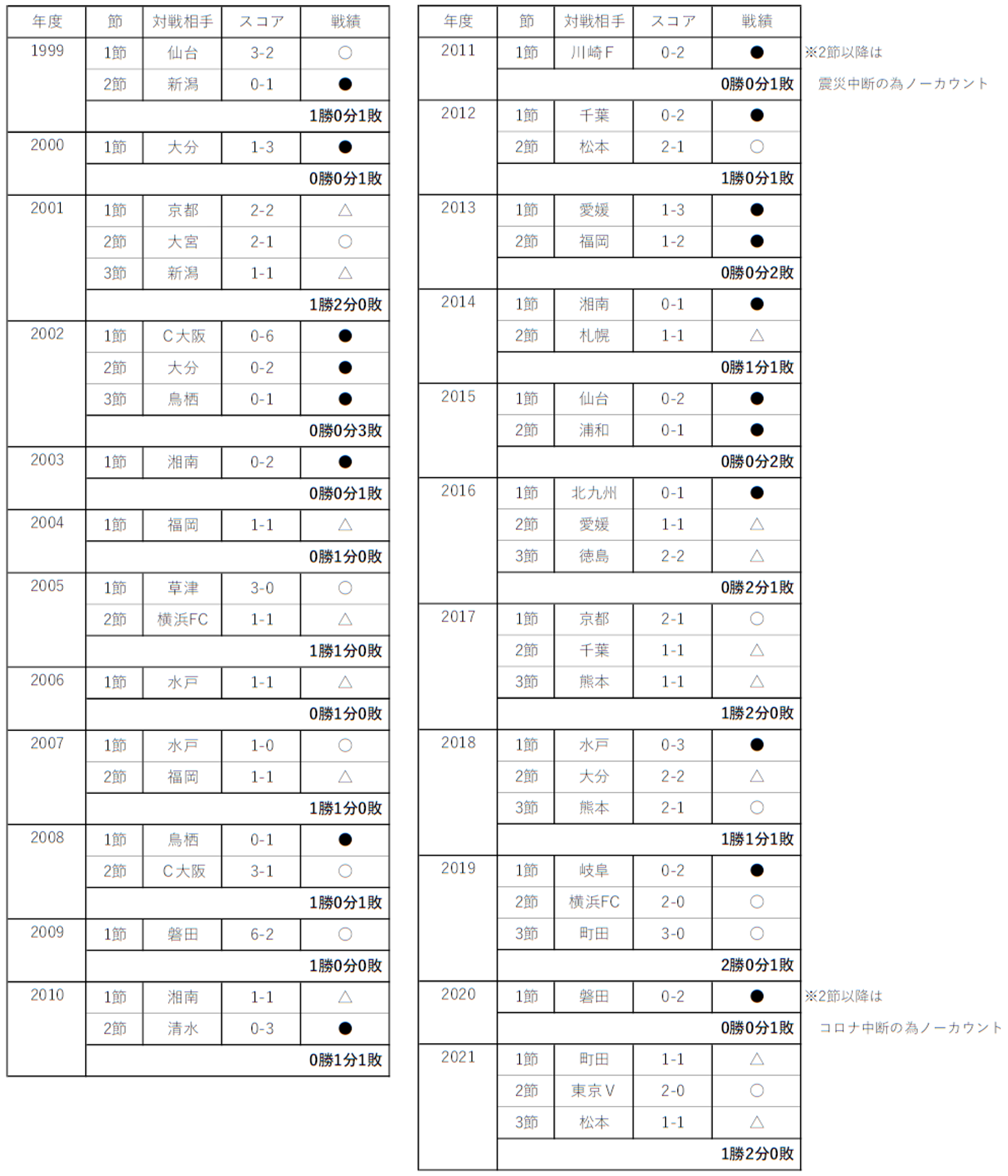 | 年度 | 節 | 対戦相手 | スコア | 戦績 |
|---|---|---|---|---|
| 1999 | 1節 | 仙台 | 3-2 | ○ |
| | 2節 | 新潟 | 0-1 | ● |
| | | | | 1勝0分1敗 |
| 2000 | 1節 | 大分 | 1-3 | ● |
| | | | | 0勝0分1敗 |
| 2001 | 1節 | 京都 | 2-2 | △ |
| | 2節 | 大宮 | 2-1 | ○ |
| | 3節 | 新潟 | 1-1 | △ |
| | | | | 1勝2分0敗 |
| 2002 | 1節 | C大阪 | 0-6 | ● |
| | 2節 | 大分 | 0-2 | ● |
| | 3節 | 鳥栖 | 0-1 | ● |
| | | | | 0勝0分3敗 |
| 2003 | 1節 | 湘南 | 0-2 | ● |
| | | | | 0勝0分1敗 |
| 2004 | 1節 | 福岡 | 1-1 | △ |
| | | | | 0勝1分0敗 |
| 2005 | 1節 | 草津 | 3-0 | ○ |
| | 2節 | 横浜FC | 1-1 | △ |
| | | | | 1勝1分0敗 |
| 2006 | 1節 | 水戸 | 1-1 | △ |
| | | | | 0勝1分0敗 |
| 2007 | 1節 | 水戸 | 1-0 | ○ |
| | 2節 | 福岡 | 1-1 | △ |
| | | | | 1勝1分0敗 |
| 2008 | 1節 | 鳥栖 | 0-1 | ● |
| | 2節 | C大阪 | 3-1 | ○ |
| | | | | 1勝0分1敗 |
| 2009 | 1節 | 磐田 | 6-2 | ○ |
| | | | | 1勝0分0敗 |
| 2010 | 1節 | 湘南 | 1-1 | △ |
| | 2節 | 清水 | 0-3 | ● |
| | | | | 0勝1分1敗 |

| 年度 | 節 | 対戦相手 | スコア | 戦績 |
|---|---|---|---|---|
| 2011 | 1節 | 川崎F | 0-2 | ● |
| | | | | 0勝0分1敗 |
| 2012 | 1節 | 千葉 | 0-2 | ● |
| | 2節 | 松本 | 2-1 | ○ |
| | | | | 1勝0分1敗 |
| 2013 | 1節 | 愛媛 | 1-3 | ● |
| | 2節 | 福岡 | 1-2 | ● |
| | | | | 0勝0分2敗 |
| 2014 | 1節 | 湘南 | 0-1 | ● |
| | 2節 | 札幌 | 1-1 | △ |
| | | | | 0勝1分1敗 |
| 2015 | 1節 | 仙台 | 0-2 | ● |
| | 2節 | 浦和 | 0-1 | ● |
| | | | | 0勝0分2敗 |
| 2016 | 1節 | 北九州 | 0-1 | ● |
| | 2節 | 愛媛 | 1-1 | △ |
| | 3節 | 徳島 | 2-2 | △ |
| | | | | 0勝2分1敗 |
| 2017 | 1節 | 京都 | 2-1 | ○ |
| | 2節 | 千葉 | 1-1 | △ |
| | 3節 | 熊本 | 1-1 | △ |
| | | | | 1勝2分0敗 |
| 2018 | 1節 | 水戸 | 0-3 | ● |
| | 2節 | 大分 | 2-2 | △ |
| | 3節 | 熊本 | 2-1 | ○ |
| | | | | 1勝1分1敗 |
| 2019 | 1節 | 岐阜 | 0-2 | ● |
| | 2節 | 横浜FC | 2-0 | ○ |
| | 3節 | 町田 | 3-0 | ○ |
| | | | | 2勝0分1敗 |
| 2020 | 1節 | 磐田 | 0-2 | ● |
| | | | | 0勝0分1敗 |
| 2021 | 1節 | 町田 | 1-1 | △ |
| | 2節 | 東京V | 2-0 | ○ |
| | 3節 | 松本 | 1-1 | △ |
| | | | | 1勝2分0敗 |

※2節以降は
震災中断の為ノーカウント

※2節以降は
コロナ中断の為ノーカウント